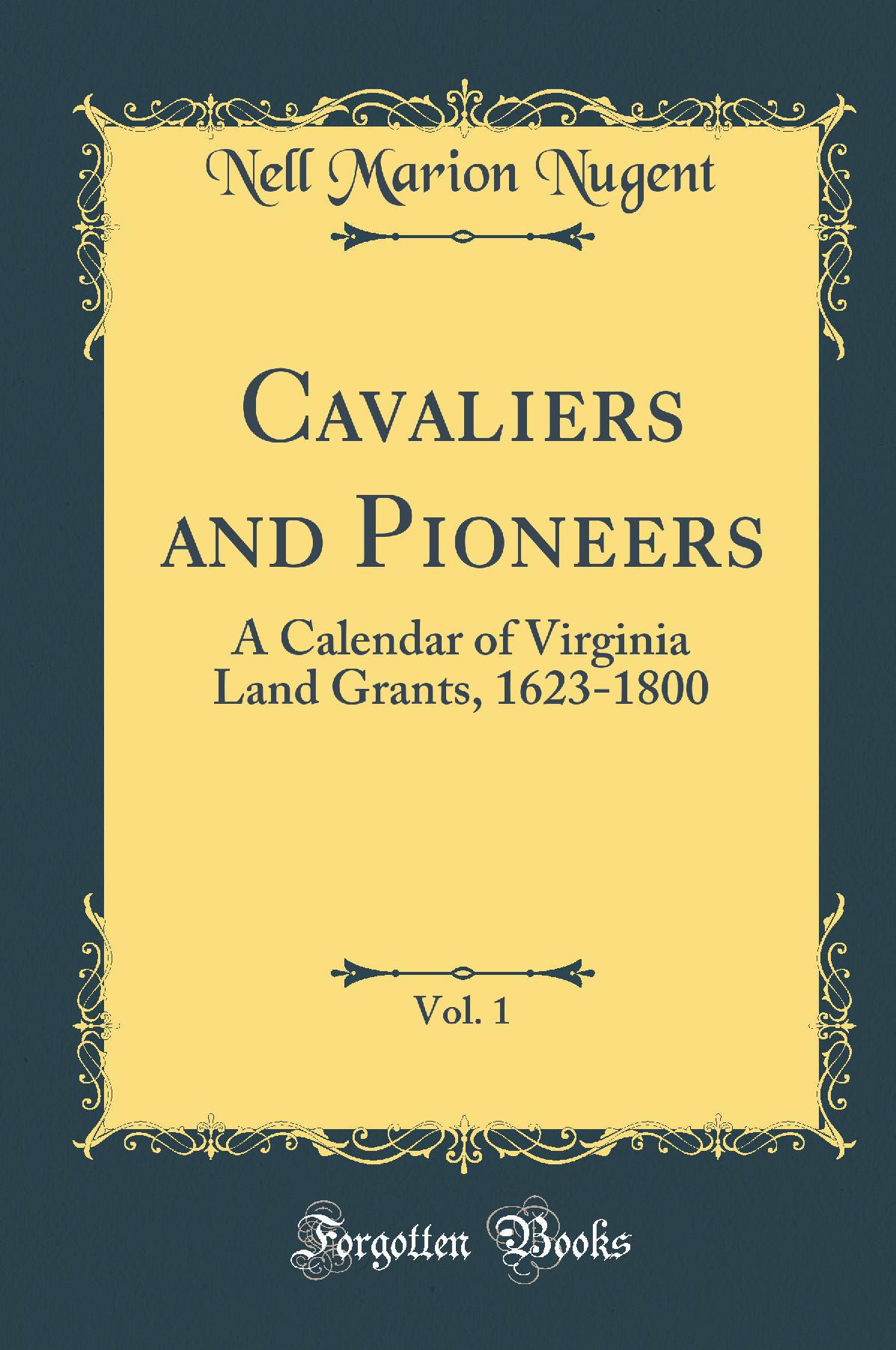 Nell Marion Nugent

Cavaliers and Pioneers

A Calendar of Virginia Land Grants, 1623-1800

Vol. 1

Forgotten Books